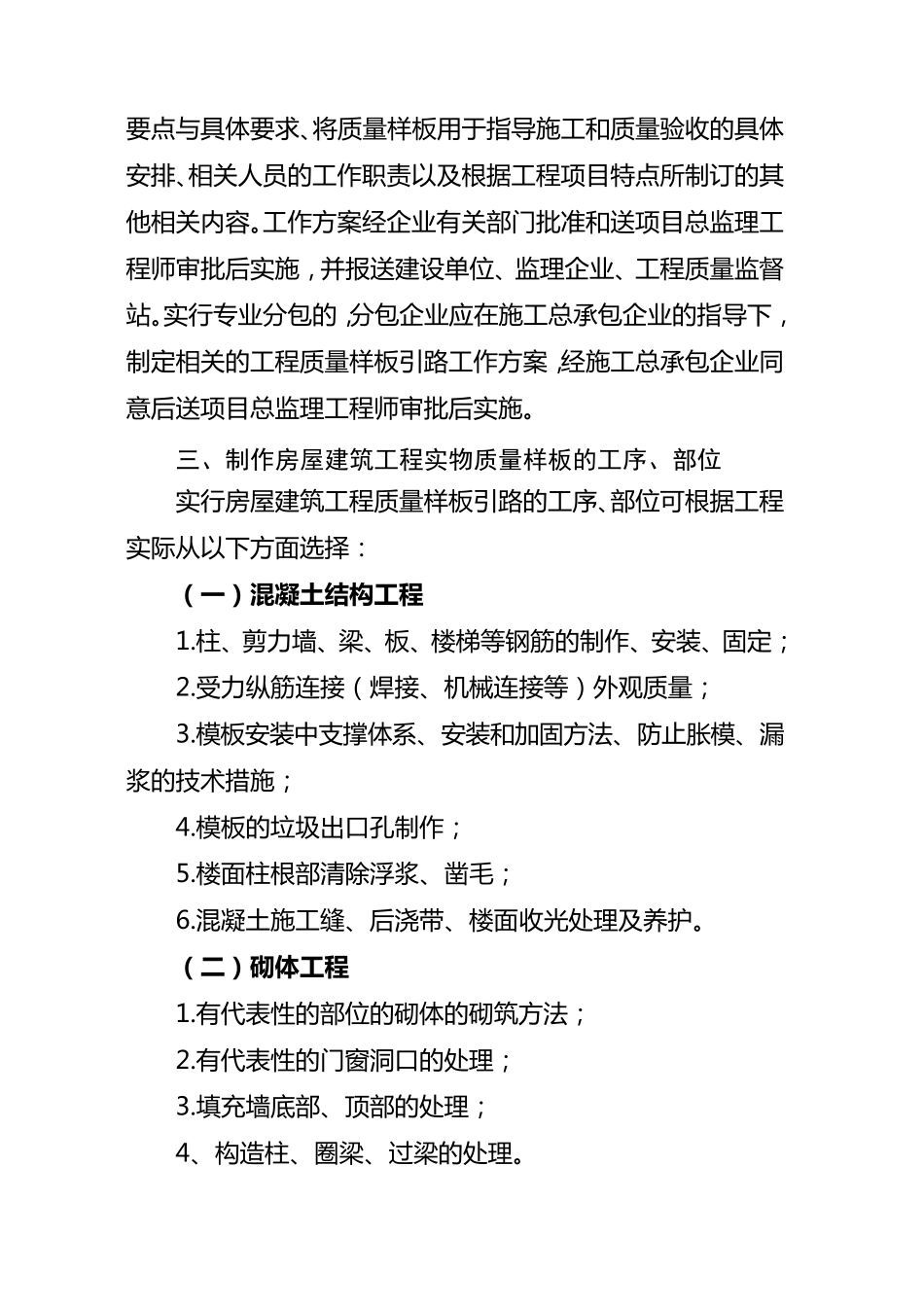 要点与具体要求、将质量样板用于指导施工和质量验收的具体安排、相关人员的工作职责以及根据工程项目特点所制订的其他相关内容。工作方案经企业有关部门批准和送项目总监理工程师审批后实施，并报送建设单位、监理企业、工程质量监督站。实行专业分包的，分包企业应在施工总承包企业的指导下，制定相关的工程质量样板引路工作方案，经施工总承包企业同意后送项目总监理工程师审批后实施。

三、制作房屋建筑工程实物质量样板的工序、部位

实行房屋建筑工程质量样板引路的工序、部位可根据工程实际从以下方面选择：

（一）混凝土结构工程

1.柱、剪力墙、梁、板、楼梯等钢筋的制作、安装、固定；

2.受力纵筋连接（焊接、机械连接等）外观质量；

3.模板安装中支撑体系、安装和加固方法、防止胀模、漏浆的技术措施；

4.模板的垃圾出口孔制作；

5.楼面柱根部清除浮浆、凿毛；

6.混凝土施工缝、后浇带、楼面收光处理及养护。

（二）砌体工程

1.有代表性的部位的砌体的砌筑方法；

2.有代表性的门窗洞口的处理；

3.填充墙底部、顶部的处理；

4、构造柱、圈梁、过梁的处理。